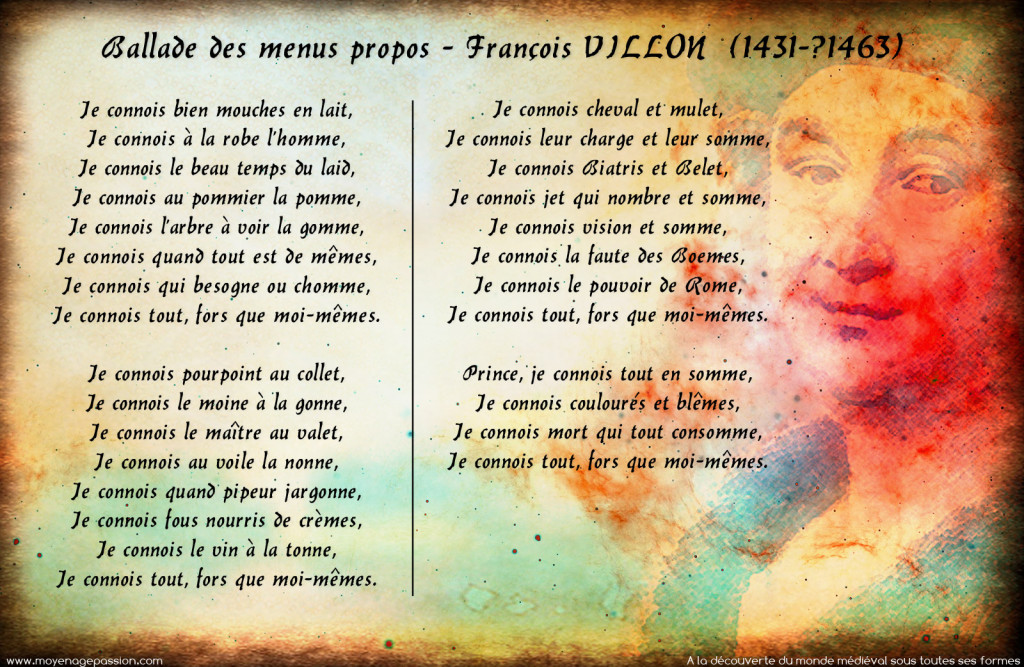 Ballade des menus propos - François VILLON (1431-?1463)

Je connois bien mouches en lait,
Je connois à la robe l'homme,
Je connois le beau temps du laid,
Je connois au pommier la pomme,
Je connois l'arbre à voir la gomme,
Je connois quand tout est de mêmes,
Je connois qui besogne ou chomme,
Je connois tout, fors que moi-mêmes.

Je connois pourpoint au collet,
Je connois le moine à la gonne,
Je connois le maître au valet,
Je connois au voile la nonne,
Je connois quand pipeur jargonne,
Je connois fous nourris de crèmes,
Je connois le vin à la tonne,
Je connois tout, fors que moi-mêmes.

Je connois cheval et mulet,
Je connois leur charge et leur somme,
Je connois Biatris et Belet,
Je connois jet qui nombre et somme,
Je connois vision et somme,
Je connois la faute des Boemes,
Je connois le pouvoir de Rome,
Je connois tout, fors que moi-mêmes.

Prince, je connois tout en somme,
Je connois coulourés et blêmes,
Je connois mort qui tout consomme,
Je connois tout, fors que moi-mêmes.

www.moyenagepassion.com
A la découverte du monde médiéval sous toutes ses formes